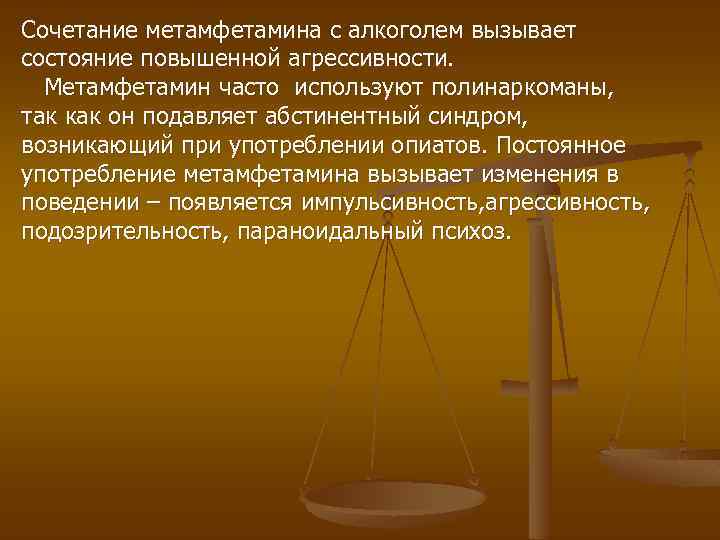 Сочетание метамфетамина с алкоголем вызывает состояние повышенной агрессивности.

Метамфетамин часто используют полинаркоманы, так как он подавляет абстинентный синдром, возникающий при употреблении опиатов. Постоянное употребление метамфетамина вызывает изменения в поведении – появляется импульсивность,агрессивность, подозрительность, параноидальный психоз.